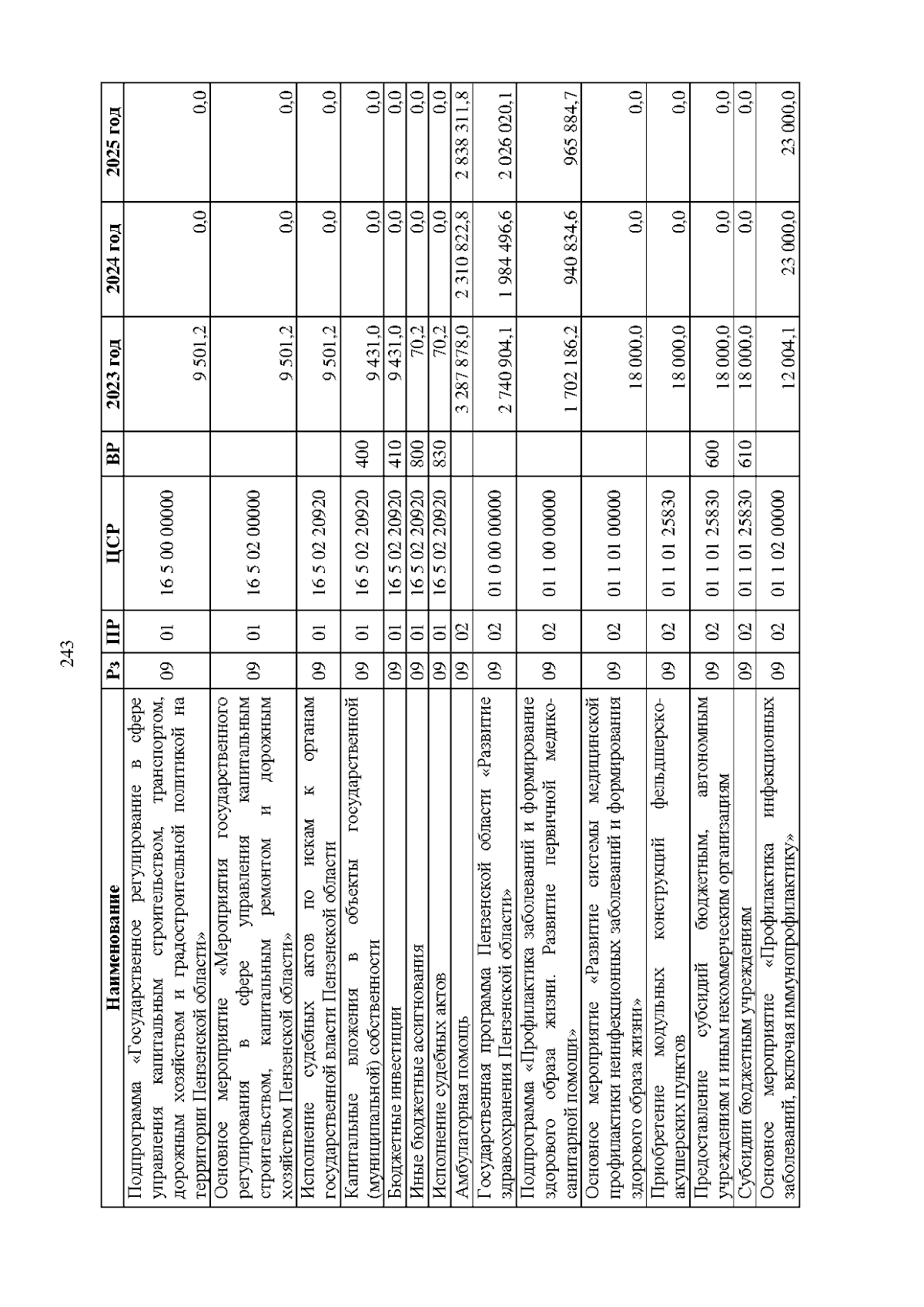 243

| Наименование | Рз | ПР | ЦСР | ВР | 2023 год | 2024 год | 2025 год |
|---|---|---|---|---|---|---|---|
| Подпрограмма «Государственное регулирование в сфере управления капитальным строительством, транспортом, дорожным хозяйством и градостроительной политикой на территории Пензенской области» | 09 | 01 | 16 5 00 00000 | | 9 501,2 | 0,0 | 0,0 |
| Основное мероприятие «Мероприятия государственного регулирования в сфере управления капитальным строительством, капитальным ремонтом и дорожным хозяйством Пензенской области» | 09 | 01 | 16 5 02 00000 | | 9 501,2 | 0,0 | 0,0 |
| Исполнение судебных актов по искам к органам государственной власти Пензенской области | 09 | 01 | 16 5 02 20920 | | 9 501,2 | 0,0 | 0,0 |
| Капитальные вложения в объекты государственной (муниципальной) собственности | 09 | 01 | 16 5 02 20920 | 400 | 9 431,0 | 0,0 | 0,0 |
| Бюджетные инвестиции | 09 | 01 | 16 5 02 20920 | 410 | 9 431,0 | 0,0 | 0,0 |
| Иные бюджетные ассигнования | 09 | 01 | 16 5 02 20920 | 800 | 70,2 | 0,0 | 0,0 |
| Исполнение судебных актов | 09 | 01 | 16 5 02 20920 | 830 | 70,2 | 0,0 | 0,0 |
| Амбулаторная помощь | 09 | 02 | | | 3 287 878,0 | 2 310 822,8 | 2 838 311,8 |
| Государственная программа Пензенской области «Развитие здравоохранения Пензенской области» | 09 | 02 | 01 0 00 00000 | | 2 740 904,1 | 1 984 496,6 | 2 026 020,1 |
| Подпрограмма «Профилактика заболеваний и формирование здорового образа жизни. Развитие первичной медико-санитарной помощи» | 09 | 02 | 01 1 00 00000 | | 1 702 186,2 | 940 834,6 | 965 884,7 |
| Основное мероприятие «Развитие системы медицинской профилактики неинфекционных заболеваний и формирования здорового образа жизни» | 09 | 02 | 01 1 01 00000 | | 18 000,0 | 0,0 | 0,0 |
| Приобретение модульных конструкций фельдшерско-акушерских пунктов | 09 | 02 | 01 1 01 25830 | | 18 000,0 | 0,0 | 0,0 |
| Предоставление субсидий бюджетным, автономным учреждениям и иным некоммерческим организациям | 09 | 02 | 01 1 01 25830 | 600 | 18 000,0 | 0,0 | 0,0 |
| Субсидии бюджетным учреждениям | 09 | 02 | 01 1 01 25830 | 610 | 18 000,0 | 0,0 | 0,0 |
| Основное мероприятие «Профилактика инфекционных заболеваний, включая иммунопрофилактику» | 09 | 02 | 01 1 02 00000 | | 12 004,1 | 23 000,0 | 23 000,0 |